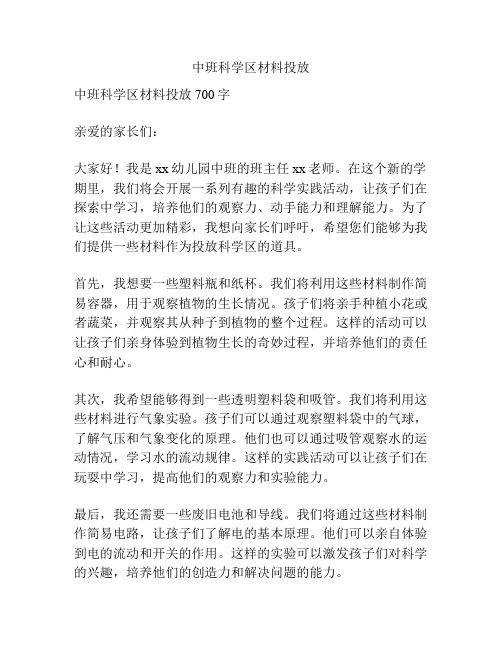 中班科学区材料投放

中班科学区材料投放 700 字

亲爱的家长们：

大家好！我是 xx 幼儿园中班的班主任 xx 老师。在这个新的学期里，我们将会开展一系列有趣的科学实践活动，让孩子们在探索中学习，培养他们的观察力、动手能力和理解能力。为了让这些活动更加精彩，我想向家长们呼吁，希望您们能够为我们提供一些材料作为投放科学区的道具。

首先，我想要一些塑料瓶和纸杯。我们将利用这些材料制作简易容器，用于观察植物的生长情况。孩子们将亲手种植小花或者蔬菜，并观察其从种子到植物的整个过程。这样的活动可以让孩子们亲身体验到植物生长的奇妙过程，并培养他们的责任心和耐心。

其次，我希望能够得到一些透明塑料袋和吸管。我们将利用这些材料进行气象实验。孩子们可以通过观察塑料袋中的气球，了解气压和气象变化的原理。他们也可以通过吸管观察水的运动情况，学习水的流动规律。这样的实践活动可以让孩子们在玩耍中学习，提高他们的观察力和实验能力。

最后，我还需要一些废旧电池和导线。我们将通过这些材料制作简易电路，让孩子们了解电的基本原理。他们可以亲自体验到电的流动和开关的作用。这样的实验可以激发孩子们对科学的兴趣，培养他们的创造力和解决问题的能力。